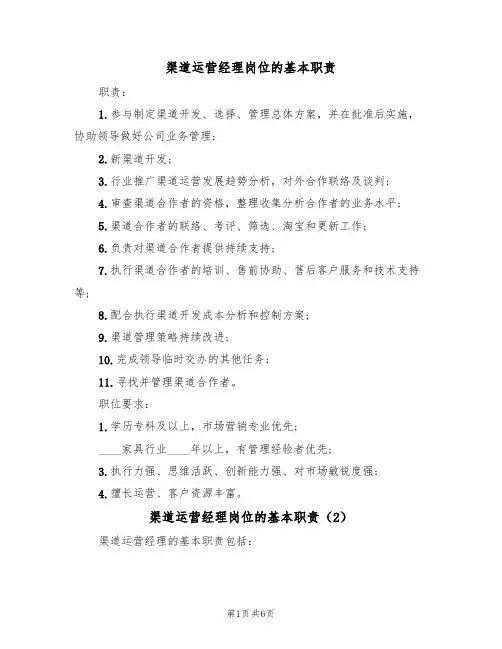 渠道运营经理岗位的基本职责

职责：

1.参与制定渠道开发、选择、管理总体方案，并在批准后实施，协助领导做好公司业务管理；

2.新渠道开发；

3.行业推广渠道运营发展趋势分析，对外合作联络及谈判；

4.审查渠道合作者的资格，整理收集分析合作者的业务水平；

5.渠道合作者的联络、考评、筛选、淘宝和更新工作；

6.负责对渠道合作者提供持续支持；

7.执行渠道合作者的培训、售前协助、售后客户服务和技术支持等；

8.配合执行渠道开发成本分析和控制方案；

9.渠道管理策略持续改进；

10.完成领导临时交办的其他任务；

11.寻找并管理渠道合作者。

职位要求：

1.学历专科及以上，市场营销专业优先；

____家具行业____年以上，有管理经验者优先；

3.执行力强、思维活跃、创新能力强、对市场敏锐度强；

4.擅长运营、客户资源丰富。

渠道运营经理岗位的基本职责（2）

渠道运营经理的基本职责包括：

第1页共6页